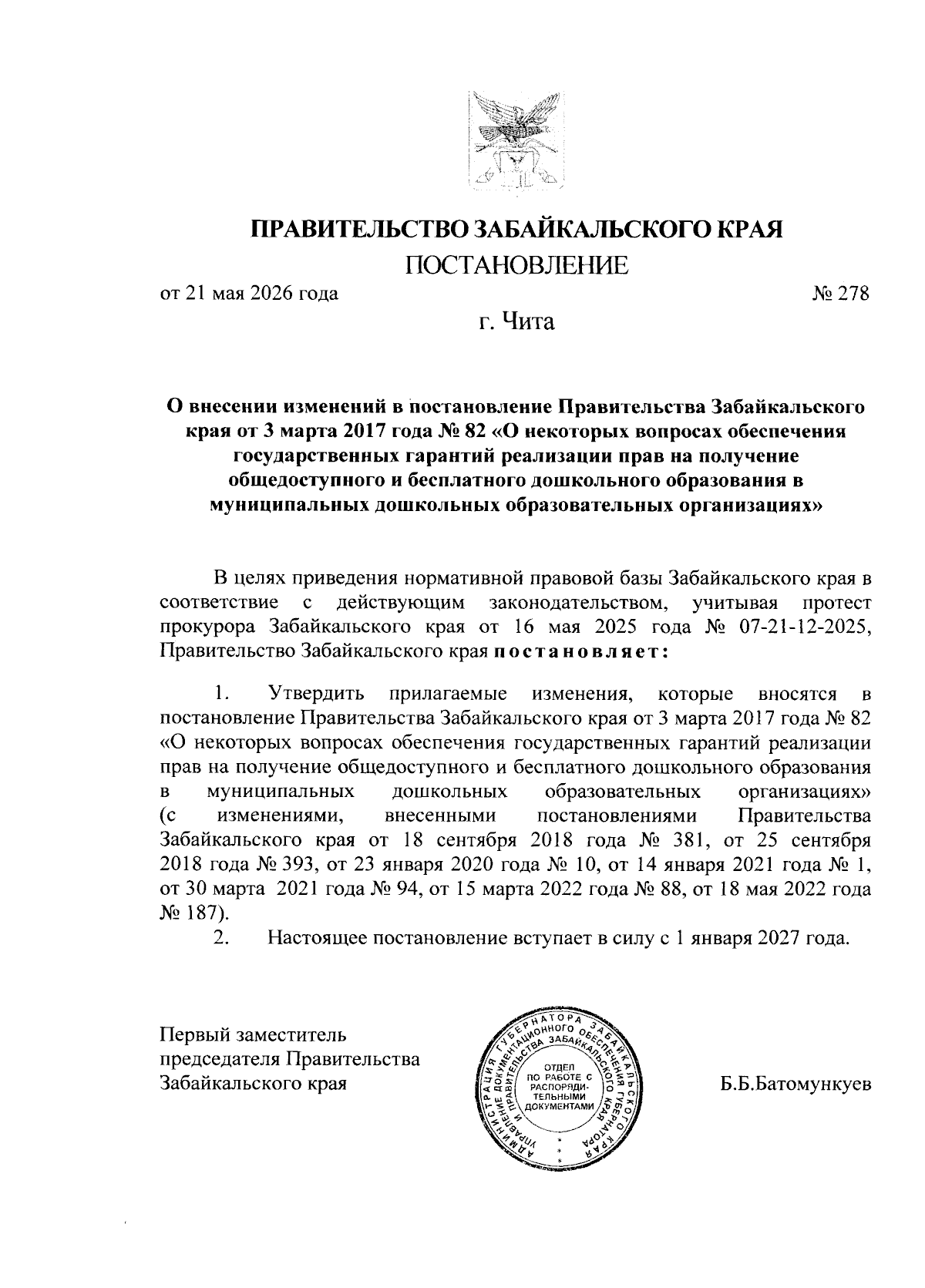 ПРАВИТЕЛЬСТВО ЗАБАЙКАЛЬСКОГО КРАЯ

ПОСТАНОВЛЕНИЕ

от 21 мая 2026 года № 278

г. Чита

О внесении изменений в постановление Правительства Забайкальского края от 3 марта 2017 года № 82 «О некоторых вопросах обеспечения государственных гарантий реализации прав на получение общедоступного и бесплатного дошкольного образования в муниципальных дошкольных образовательных организациях»

В целях приведения нормативной правовой базы Забайкальского края в соответствие с действующим законодательством, учитывая протест прокурора Забайкальского края от 16 мая 2025 года № 07-21-12-2025, Правительство Забайкальского края постановляет:

1. Утвердить прилагаемые изменения, которые вносятся в постановление Правительства Забайкальского края от 3 марта 2017 года № 82 «О некоторых вопросах обеспечения государственных гарантий реализации прав на получение общедоступного и бесплатного дошкольного образования в муниципальных дошкольных образовательных организациях» (с изменениями, внесенными постановлениями Правительства Забайкальского края от 18 сентября 2018 года № 381, от 25 сентября 2018 года № 393, от 23 января 2020 года № 10, от 14 января 2021 года № 1, от 30 марта 2021 года № 94, от 15 марта 2022 года № 88, от 18 мая 2022 года № 187).

2. Настоящее постановление вступает в силу с 1 января 2027 года.

Первый заместитель председателя Правительства Забайкальского края

АДМИНИСТРАЦИЯ ГУБЕРНАТОРА ЗАБАЙКАЛЬСКОГО КРАЯ УПРАВЛЕНИЕ ДОКУМЕНТАЦИОННОГО ОБЕСПЕЧЕНИЯ ГУБЕРНАТОРА И ПРАВИТЕЛЬСТВА ЗАБАЙКАЛЬСКОГО КРАЯ
ОТДЕЛ ПО РАБОТЕ С РАСПОРЯДИТЕЛЬНЫМИ ДОКУМЕНТАМИ

Б.Б.Батомункуев